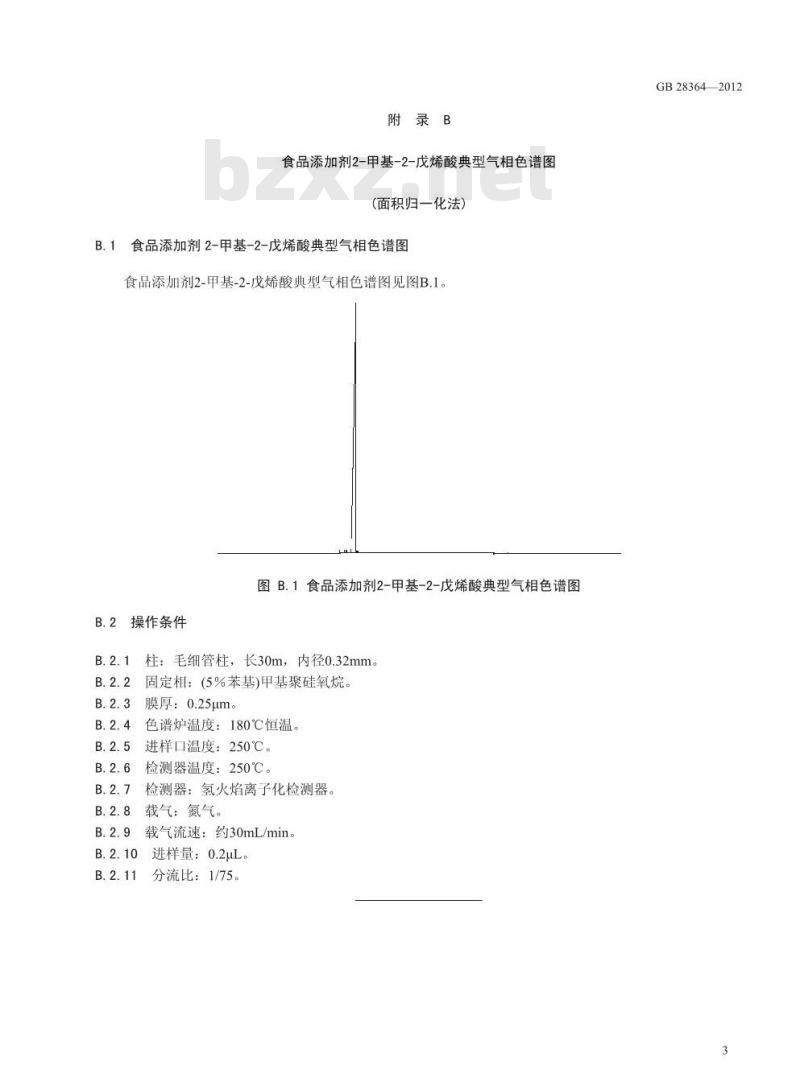 GB 28364—2012

附 录 B

食品添加剂2-甲基-2-戊烯酸典型气相色谱图

bzxz.net

(面积归一化法)

B.1 食品添加剂 2-甲基-2-戊烯酸典型气相色谱图

食品添加剂2-甲基-2-戊烯酸典型气相色谱图见图B.1。

图 B.1 食品添加剂2-甲基-2-戊烯酸典型气相色谱图

B.2 操作条件

B.2.1 柱：毛细管柱，长30m，内径0.32mm。

B.2.2 固定相：(5%苯基)甲基聚硅氧烷。

B.2.3 膜厚：0.25μm。

B.2.4 色谱炉温度：180℃恒温。

B.2.5 进样口温度：250℃。

B.2.6 检测器温度：250℃。

B.2.7 检测器：氢火焰离子化检测器。

B.2.8 载气：氮气。

B.2.9 载气流速：约30mL/min。

B.2.10 进样量：0.2μL。

B.2.11 分流比：1/75。

3